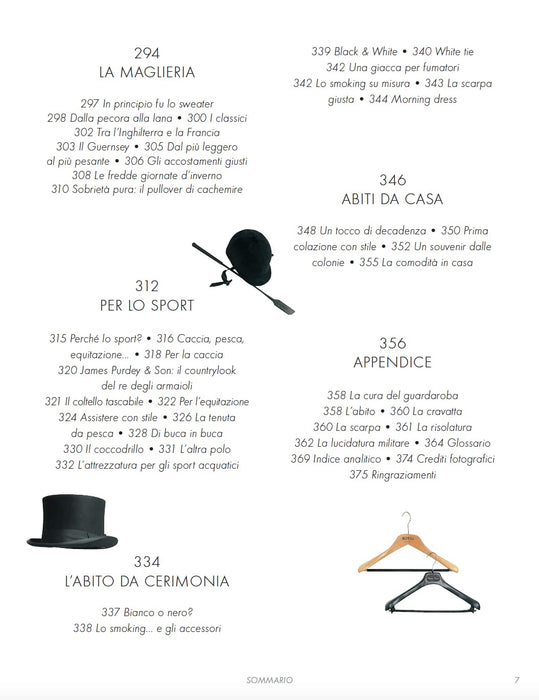 294
LA MAGLIERIA

297 In principio fu lo sweater
298 Dalla pecora alla lana • 300 I classici
302 Tra l'Inghilterra e la Francia
303 Il Guernsey • 305 Dal più leggero al più pesante • 306 Gli accostamenti giusti
308 Le fredde giornate d'inverno
310 Sobrietà pura: il pullover di cachemire

312
PER LO SPORT

315 Perché lo sport? • 316 Caccia, pesca, equitazione... • 318 Per la caccia
320 James Purdey & Son: il countrylook del re degli armaioli
321 Il coltello tascabile • 322 Per l'equitazione
324 Assistere con stile • 326 La tenuta da pesca • 328 Di buca in buca
330 Il coccodrillo • 331 L'altra polo
332 L'attrezzatura per gli sport acquatici

334
L'ABITO DA CERIMONIA

337 Bianco o nero?
338 Lo smoking... e gli accessori

339 Black & White • 340 White tie
342 Una giacca per fumatori
342 Lo smoking su misura • 343 La scarpa giusta • 344 Morning dress

346
ABITI DA CASA

348 Un tocco di decadenza • 350 Prima colazione con stile • 352 Un souvenir dalle colonie • 355 La comodità in casa

356
APPENDICE

358 La cura del guardaroba
358 L'abito • 360 La cravatta
360 La scarpa • 361 La risolatura
362 La lucidatura militare • 364 Glossario
369 Indice analitico • 374 Crediti fotografici
375 Ringraziamenti

SOMMARIO 7